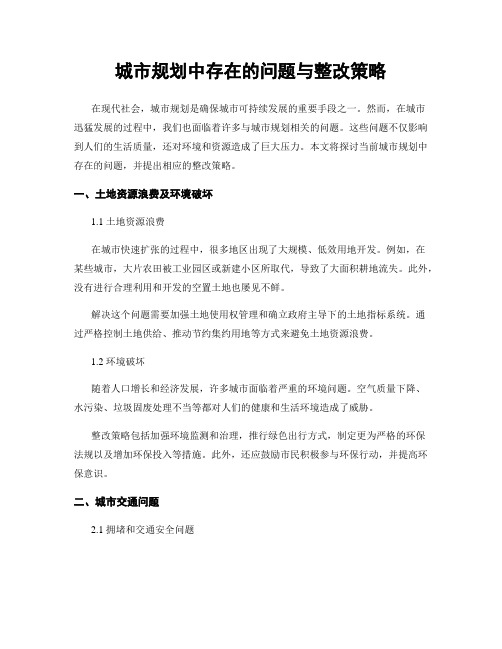 城市规划中存在的问题与整改策略

在现代社会，城市规划是确保城市可持续发展的重要手段之一。然而，在城市迅猛发展的过程中，我们也面临着许多与城市规划相关的问题。这些问题不仅影响到人们的生活质量，还对环境和资源造成了巨大压力。本文将探讨当前城市规划中存在的问题，并提出相应的整改策略。

一、土地资源浪费及环境破坏

1.1 土地资源浪费

在城市快速扩张的过程中，很多地区出现了大规模、低效用地开发。例如，在某些城市，大片农田被工业园区或新建小区所取代，导致了大面积耕地流失。此外，没有进行合理利用和开发的空置土地也屡见不鲜。

解决这个问题需要加强土地使用权管理和确立政府主导下的土地指标系统。通过严格控制土地供给、推动节约集约用地等方式来避免土地资源浪费。

1.2 环境破坏

随着人口增长和经济发展，许多城市面临着严重的环境问题。空气质量下降、水污染、垃圾固废处理不当等都对人们的健康和生活环境造成了威胁。

整改策略包括加强环境监测和治理，推行绿色出行方式，制定更为严格的环保法规以及增加环保投入等措施。此外，还应鼓励市民积极参与环保行动，并提高环保意识。

二、城市交通问题

2.1 拥堵和交通安全问题